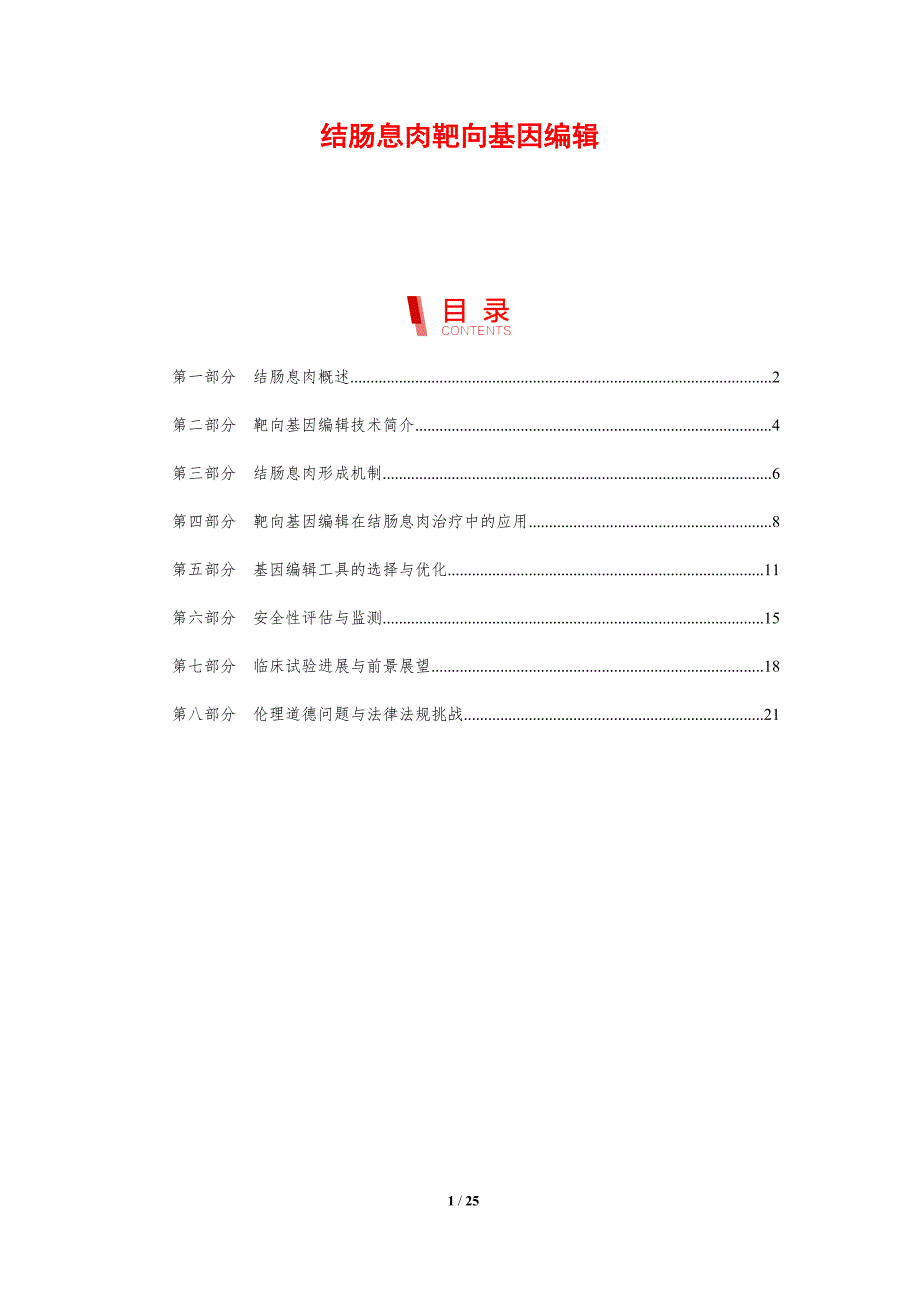 结肠息肉靶向基因编辑

目录
CONTENTS

第一部分 结肠息肉概述......2

第二部分 靶向基因编辑技术简介......4

第三部分 结肠息肉形成机制......6

第四部分 靶向基因编辑在结肠息肉治疗中的应用......8

第五部分 基因编辑工具的选择与优化......11

第六部分 安全性评估与监测......15

第七部分 临床试验进展与前景展望......18

第八部分 伦理道德问题与法律法规挑战......21

1 / 25